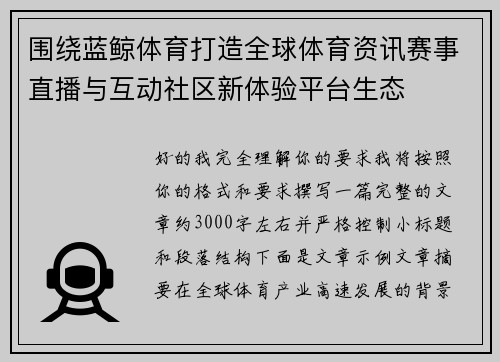 围绕蓝鲸体育打造全球体育资讯赛事直播与互动社区新体验平台生态

好的我完全理解你的要求我将按照你的格式和要求撰写一篇完整的文章约3000字左右并严格控制小标题和段落结构下面是文章示例文章摘要在全球体育产业高速发展的背景